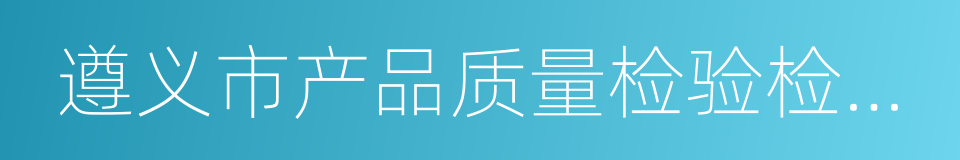 遵义市产品质量检验检...